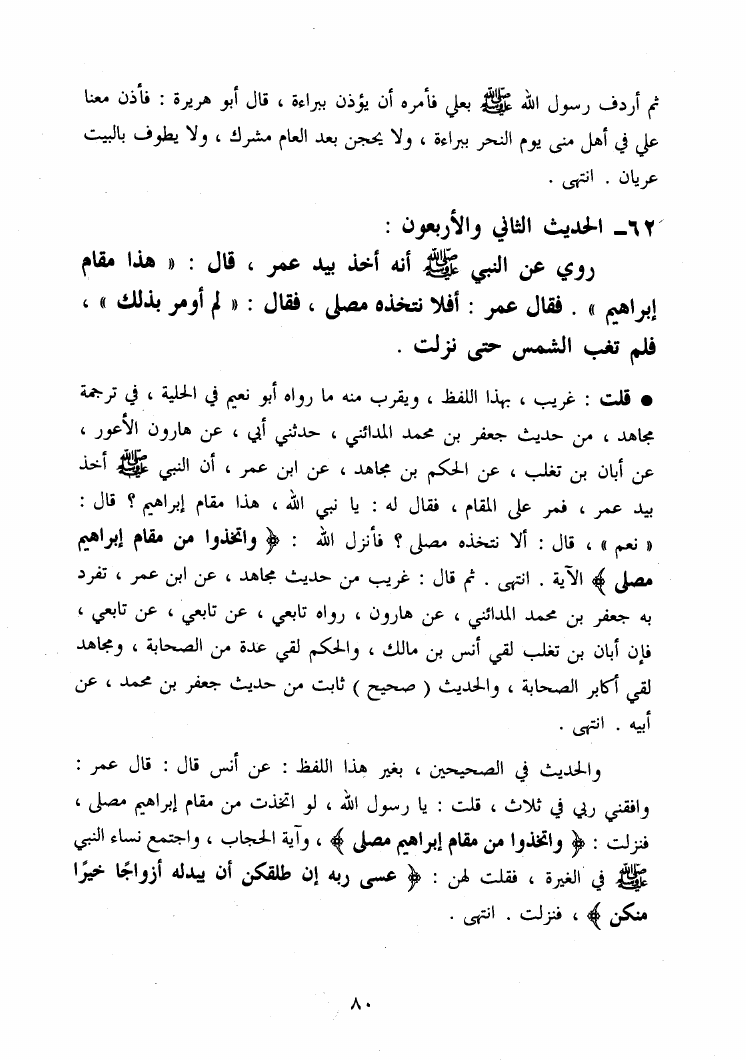 ثم أردف رسول الله ﷺ بعلي فأمره أن يؤذن ببراءة ، قال أبو هريرة : فأذن معنا علي في أهل منى يوم النحر ببراءة ، ولا يحجن بعد العام مشرك ، ولا يطوف بالبيت عريان . انتهى .

٦٢ـ الحديث الثاني والأربعون :
روي عن النبي ﷺ أنه أخذ بيد عمر ، قال : « هذا مقام إبراهيم » . فقال عمر : أفلا نتخذه مصلى ، فقال : « لم أومر بذلك » ، فلم تغب الشمس حتى نزلت .

● قلت : غريب ، بهذا اللفظ ، ويقرب منه ما رواه أبو نعيم في الحلية ، في ترجمة مجاهد ، من حديث جعفر بن محمد المدائني ، حدثني أبي ، عن هارون الأعور ، عن أبان بن تغلب ، عن الحكم بن مجاهد ، عن ابن عمر ، أن النبي ﷺ أخذ بيد عمر ، فمر على المقام ، فقال له : يا نبي الله ، هذا مقام إبراهيم ؟ قال : « نعم » ، قال : ألا نتخذه مصلى ؟ فأنزل الله : ﴿ واتخذوا من مقام إبراهيم مصلى ﴾ الآية . انتهى . ثم قال : غريب من حديث مجاهد ، عن ابن عمر ، تفرد به جعفر بن محمد المدائني ، عن هارون ، رواه تابعي ، عن تابعي ، عن تابعي ، فإن أبان بن تغلب لقي أنس بن مالك ، والحكم لقي عدة من الصحابة ، ومجاهد لقي أكابر الصحابة ، والحديث ( صحيح ) ثابت من حديث جعفر بن محمد ، عن أبيه . انتهى .

والحديث في الصحيحين ، بغير هذا اللفظ : عن أنس قال : قال عمر : وافقني ربي في ثلاث ، قلت : يا رسول الله ، لو اتخذت من مقام إبراهيم مصلى ، فنزلت : ﴿ واتخذوا من مقام إبراهيم مصلى ﴾ ، وآية الحجاب ، واجتمع نساء النبي ﷺ في الغيرة ، فقلت لهن : ﴿ عسى ربه إن طلقكن أن يبدله أزواجًا خيرًا منكن ﴾ ، فنزلت . انتهى .

٨٠